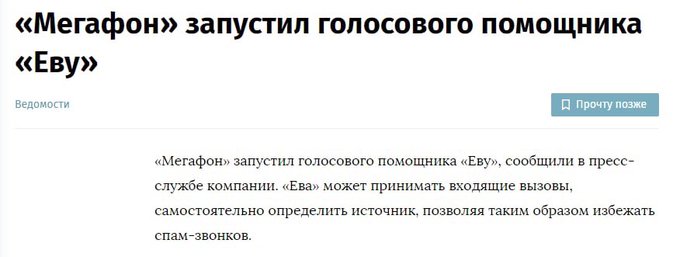 «Мегафон» запустил голосового помощника «Еву»

Ведомости

Прочту позже

«Мегафон» запустил голосового помощника «Еву», сообщили в пресс-службе компании. «Ева» может принимать входящие вызовы, самостоятельно определить источник, позволяя таким образом избежать спам-звонков.